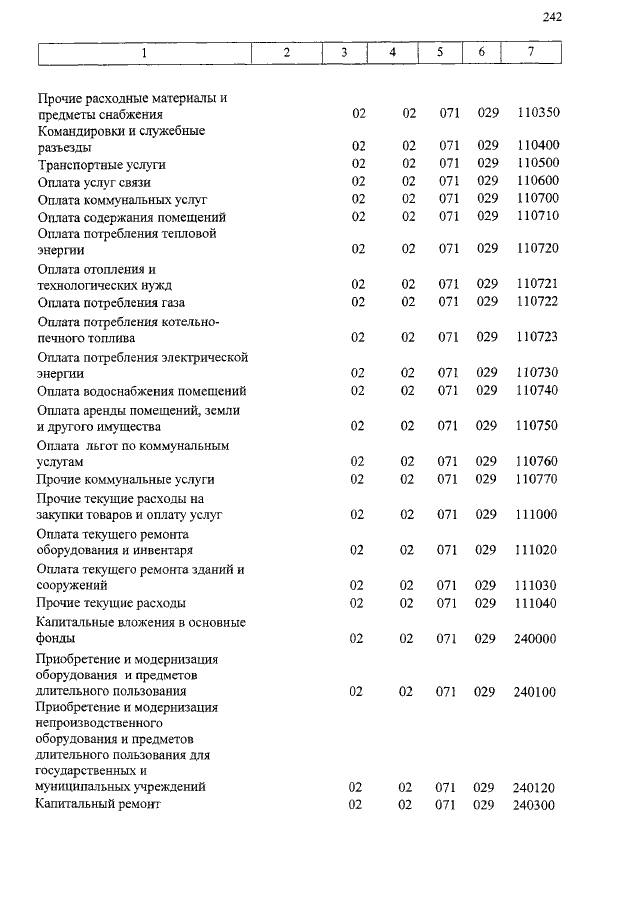 242

| 1 | 2 | 3 | 4 | 5 | 6 | 7 |
|---|---|---|---|---|---|---|
| Прочие расходные материалы и предметы снабжения | | 02 | 02 | 071 | 029 | 110350 |
| Командировки и служебные разъезды | | 02 | 02 | 071 | 029 | 110400 |
| Транспортные услуги | | 02 | 02 | 071 | 029 | 110500 |
| Оплата услуг связи | | 02 | 02 | 071 | 029 | 110600 |
| Оплата коммунальных услуг | | 02 | 02 | 071 | 029 | 110700 |
| Оплата содержания помещений | | 02 | 02 | 071 | 029 | 110710 |
| Оплата потребления тепловой энергии | | 02 | 02 | 071 | 029 | 110720 |
| Оплата отопления и технологических нужд | | 02 | 02 | 071 | 029 | 110721 |
| Оплата потребления газа | | 02 | 02 | 071 | 029 | 110722 |
| Оплата потребления котельно-печного топлива | | 02 | 02 | 071 | 029 | 110723 |
| Оплата потребления электрической энергии | | 02 | 02 | 071 | 029 | 110730 |
| Оплата водоснабжения помещений | | 02 | 02 | 071 | 029 | 110740 |
| Оплата аренды помещений, земли и другого имущества | | 02 | 02 | 071 | 029 | 110750 |
| Оплата льгот по коммунальным услугам | | 02 | 02 | 071 | 029 | 110760 |
| Прочие коммунальные услуги | | 02 | 02 | 071 | 029 | 110770 |
| Прочие текущие расходы на закупки товаров и оплату услуг | | 02 | 02 | 071 | 029 | 111000 |
| Оплата текущего ремонта оборудования и инвентаря | | 02 | 02 | 071 | 029 | 111020 |
| Оплата текущего ремонта зданий и сооружений | | 02 | 02 | 071 | 029 | 111030 |
| Прочие текущие расходы | | 02 | 02 | 071 | 029 | 111040 |
| Капитальные вложения в основные фонды | | 02 | 02 | 071 | 029 | 240000 |
| Приобретение и модернизация оборудования и предметов длительного пользования | | 02 | 02 | 071 | 029 | 240100 |
| Приобретение и модернизация непроизводственного оборудования и предметов длительного пользования для государственных и муниципальных учреждений | | 02 | 02 | 071 | 029 | 240120 |
| Капитальный ремонт | | 02 | 02 | 071 | 029 | 240300 |